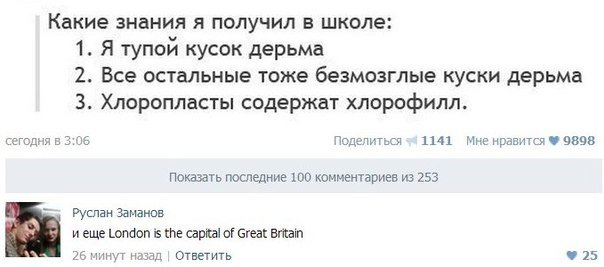 Какие знания я получил в школе:
1. Я тупой кусок дерьма
2. Все остальные тоже безмозглые куски дерьма
3. Хлоропласты содержат хлорофилл.

сегодня в 3:06

Поделиться 1141 Мне нравится 9898

Показать последние 100 комментариев из 253

Руслан Заманов
и еще London is the capital of Great Britain
26 минут назад | Ответить

25